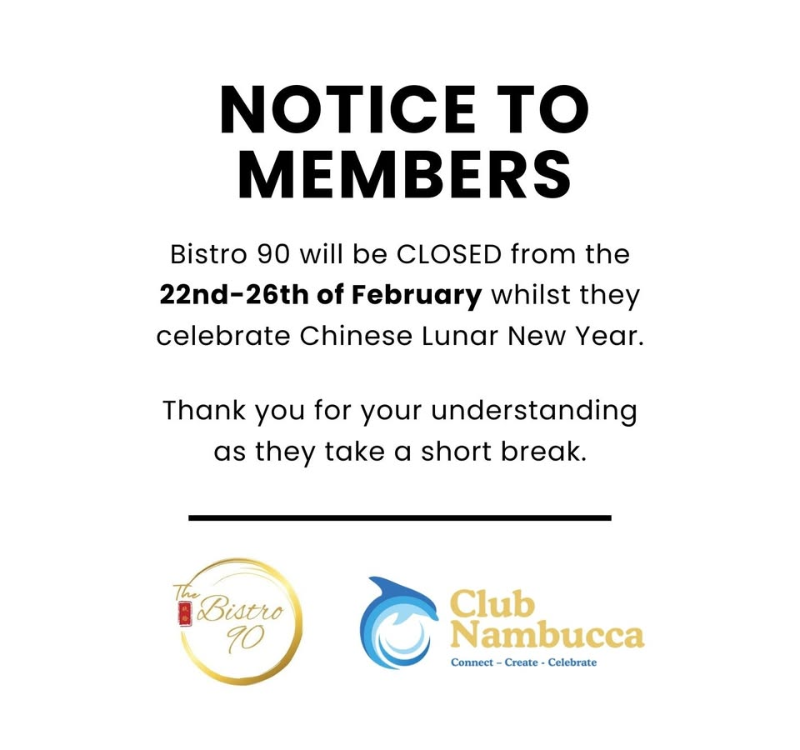 NOTICE TO MEMBERS

Bistro 90 will be CLOSED from the 22nd-26th of February whilst they celebrate Chinese Lunar New Year.

Thank you for your understanding as they take a short break.

The Bistro 90

Club Nambucca
Connect - Create - Celebrate